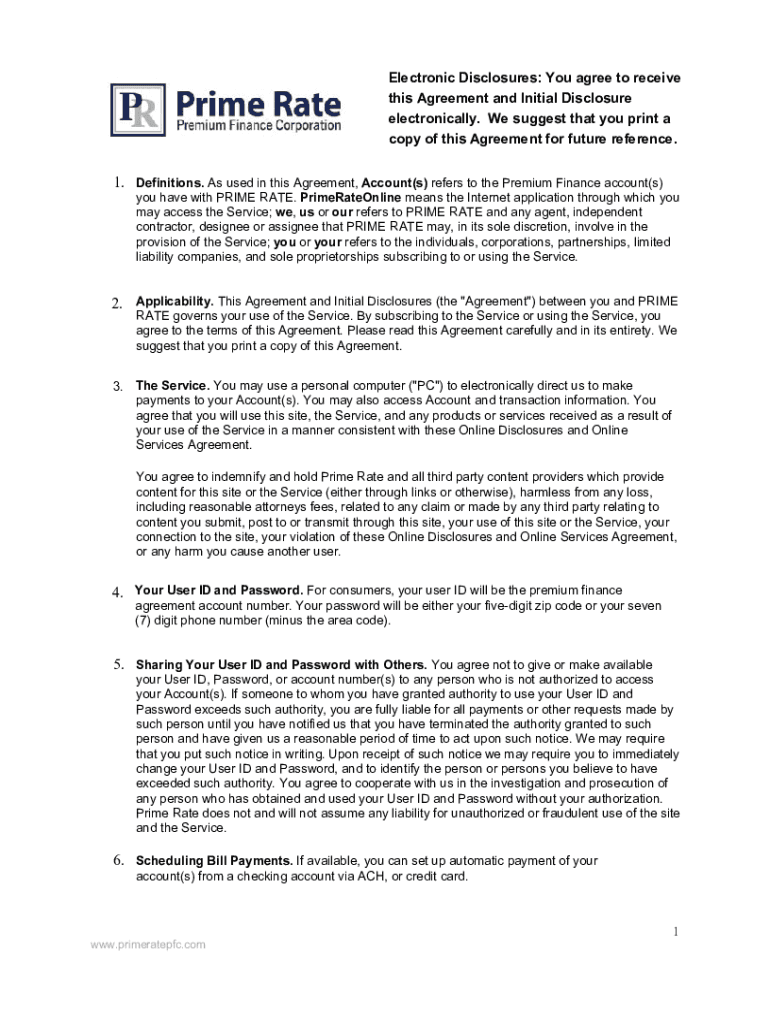 PR Prime Rate
Premium Finance Corporation

Electronic Disclosures: You agree to receive this Agreement and Initial Disclosure electronically. We suggest that you print a copy of this Agreement for future reference.

1. Definitions. As used in this Agreement, Account(s) refers to the Premium Finance account(s) you have with PRIME RATE. PrimeRateOnline means the Internet application through which you may access the Service; we, us or our refers to PRIME RATE and any agent, independent contractor, designee or assignee that PRIME RATE may, in its sole discretion, involve in the provision of the Service; you or your refers to the individuals, corporations, partnerships, limited liability companies, and sole proprietorships subscribing to or using the Service.

2. Applicability. This Agreement and Initial Disclosures (the "Agreement") between you and PRIME RATE governs your use of the Service. By subscribing to the Service or using the Service, you agree to the terms of this Agreement. Please read this Agreement carefully and in its entirety. We suggest that you print a copy of this Agreement.

3. The Service. You may use a personal computer ("PC") to electronically direct us to make payments to your Account(s). You may also access Account and transaction information. You agree that you will use this site, the Service, and any products or services received as a result of your use of the Service in a manner consistent with these Online Disclosures and Online Services Agreement.

You agree to indemnify and hold Prime Rate and all third party content providers which provide content for this site or the Service (either through links or otherwise), harmless from any loss, including reasonable attorneys fees, related to any claim or made by any third party relating to content you submit, post to or transmit through this site, your use of this site or the Service, your connection to the site, your violation of these Online Disclosures and Online Services Agreement, or any harm you cause another user.

4. Your User ID and Password. For consumers, your user ID will be the premium finance agreement account number. Your password will be either your five-digit zip code or your seven (7) digit phone number (minus the area code).

5. Sharing Your User ID and Password with Others. You agree not to give or make available your User ID, Password, or account number(s) to any person who is not authorized to access your Account(s). If someone to whom you have granted authority to use your User ID and Password exceeds such authority, you are fully liable for all payments or other requests made by such person until you have notified us that you have terminated the authority granted to such person and have given us a reasonable period of time to act upon such notice. We may require that you put such notice in writing. Upon receipt of such notice we may require you to immediately change your User ID and Password, and to identify the person or persons you believe to have exceeded such authority. You agree to cooperate with us in the investigation and prosecution of any person who has obtained and used your User ID and Password without your authorization. Prime Rate does not and will not assume any liability for unauthorized or fraudulent use of the site and the Service.

6. Scheduling Bill Payments. If available, you can set up automatic payment of your account(s) from a checking account via ACH, or credit card.

1

www.primeratepfc.com